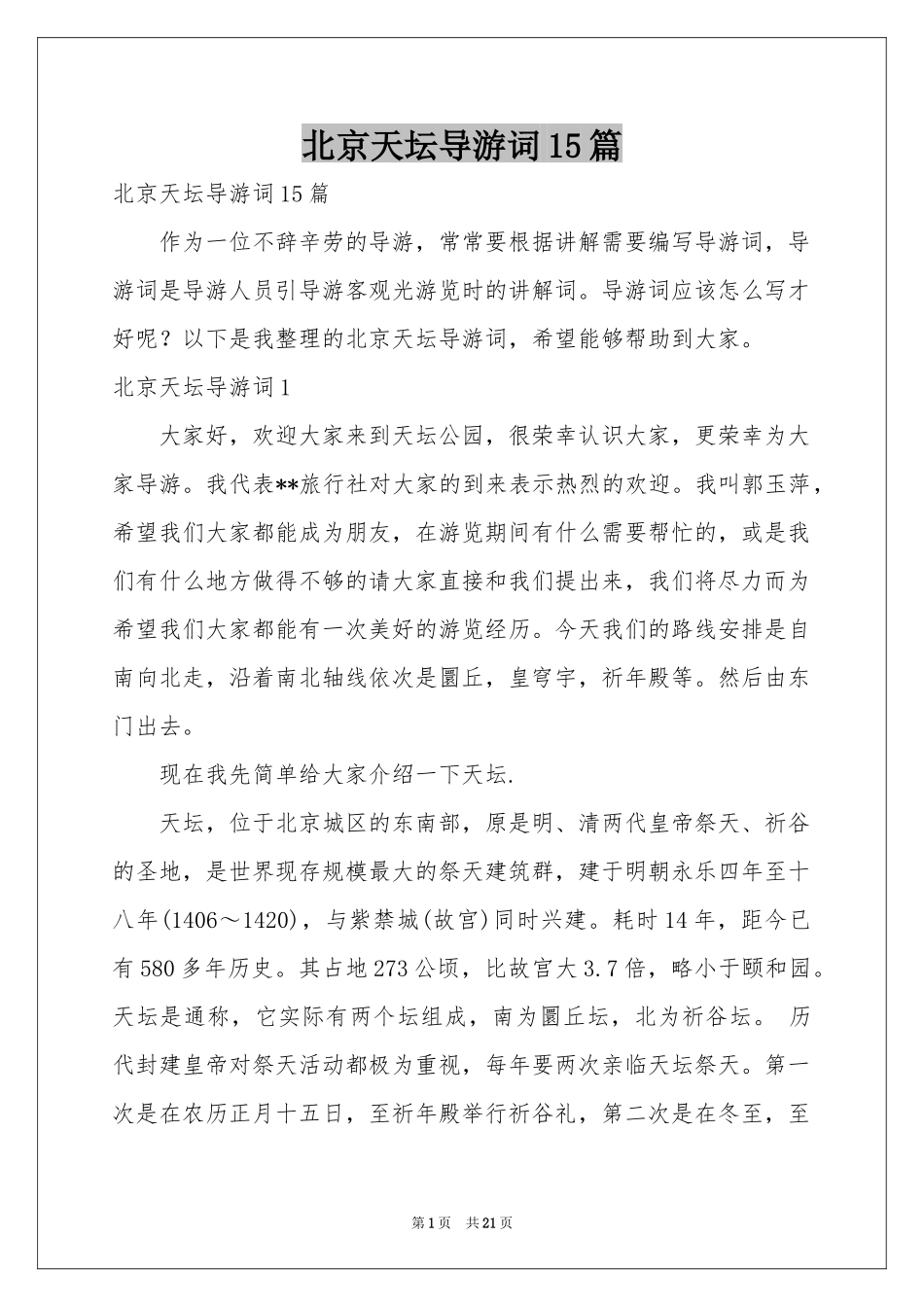 北京天坛导游词15篇

北京天坛导游词15篇

作为一位不辞辛劳的导游，常常要根据讲解需要编写导游词，导游词是导游人员引导游客观光游览时的讲解词。导游词应该怎么写才好呢？以下是我整理的北京天坛导游词，希望能够帮助到大家。

北京天坛导游词1

大家好，欢迎大家来到天坛公园，很荣幸认识大家，更荣幸为大家导游。我代表**旅行社对大家的到来表示热烈的欢迎。我叫郭玉萍，希望我们大家都能成为朋友，在游览期间有什么需要帮忙的，或是我们有什么地方做得不够的请大家直接和我们提出来，我们将尽力而为希望我们大家都能有一次美好的游览经历。今天我们的路线安排是自南向北走，沿着南北轴线依次是圜丘，皇穹宇，祈年殿等。然后由东门出去。

现在我先简单给大家介绍一下天坛.

天坛，位于北京城区的东南部，原是明、清两代皇帝祭天、祈谷的圣地，是世界现存规模最大的祭天建筑群，建于明朝永乐四年至十八年(1406～1420)，与紫禁城(故宫)同时兴建。耗时14年，距今已有580多年历史。其占地273公顷，比故宫大3.7倍，略小于颐和园。天坛是通称，它实际有两个坛组成，南为圜丘坛，北为祈谷坛。 历代封建皇帝对祭天活动都极为重视，每年要两次亲临天坛祭天。第一次是在农历正月十五日，至祈年殿举行祈谷礼，第二次是在冬至，至

第1页 共21页